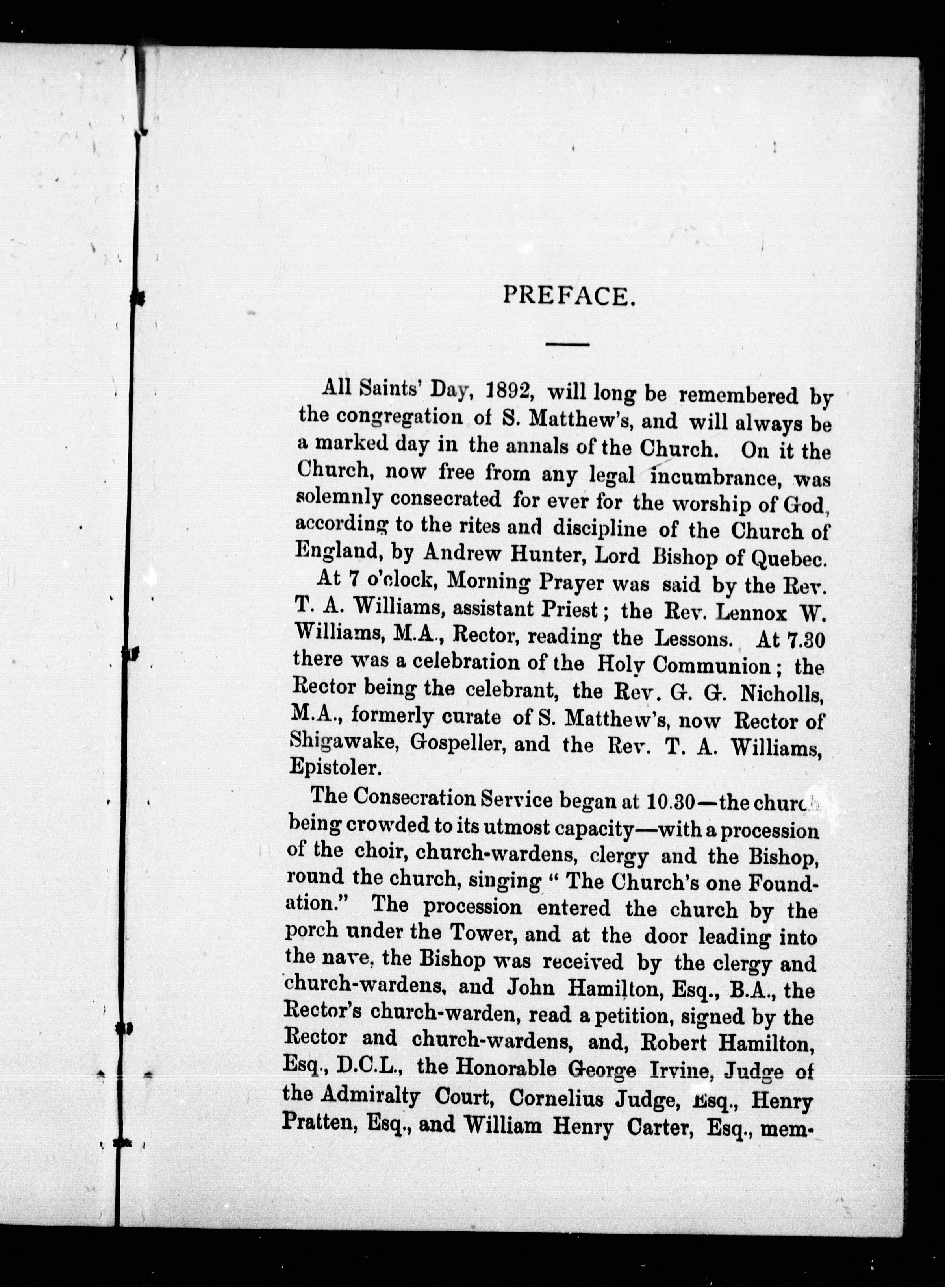 PREFACE.

All Saints' Day, 1892, will long be remembered by the congregation of S. Matthew's, and will always be a marked day in the annals of the Church. On it the Church, now free from any legal incumbrance, was solemnly consecrated for ever for the worship of God, according to the rites and discipline of the Church of England, by Andrew Hunter, Lord Bishop of Quebec.

At 7 o'clock, Morning Prayer was said by the Rev. T. A. Williams, assistant Priest; the Rev. Lennox W. Williams, M.A., Rector, reading the Lessons. At 7.30 there was a celebration of the Holy Communion; the Rector being the celebrant, the Rev. G. G. Nicholls, M.A., formerly curate of S. Matthew's, now Rector of Shigawake, Gospeller, and the Rev. T. A. Williams, Epistoler.

The Consecration Service began at 10.30—the church being crowded to its utmost capacity—with a procession of the choir, church-wardens, clergy and the Bishop, round the church, singing "The Church's one Foundation." The procession entered the church by the porch under the Tower, and at the door leading into the nave, the Bishop was received by the clergy and church-wardens, and John Hamilton, Esq., B.A., the Rector's church-warden, read a petition, signed by the Rector and church-wardens, and, Robert Hamilton, Esq., D.C.L., the Honorable George Irvine, Judge of the Admiralty Court, Cornelius Judge, Esq., Henry Pratten, Esq., and William Henry Carter, Esq., mem-